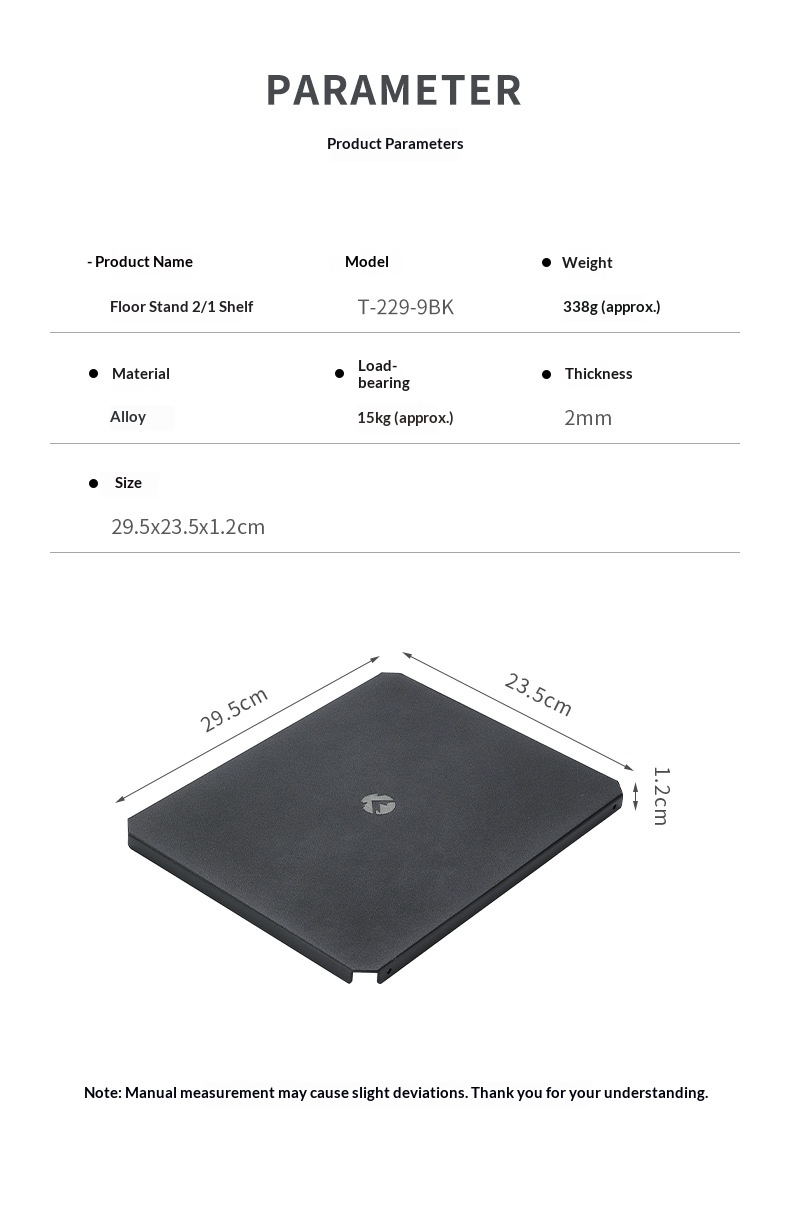 PARAMETER

Product Parameters

- Product Name
Floor Stand 2/1 Shelf

Model
T-229-9BK

• Weight
338g (approx.)

• Material
Alloy

• Load-bearing
15kg (approx.)

• Thickness
2mm

• Size
29.5x23.5x1.2cm

29.5cm
23.5cm
1.2cm

Note: Manual measurement may cause slight deviations. Thank you for your understanding.